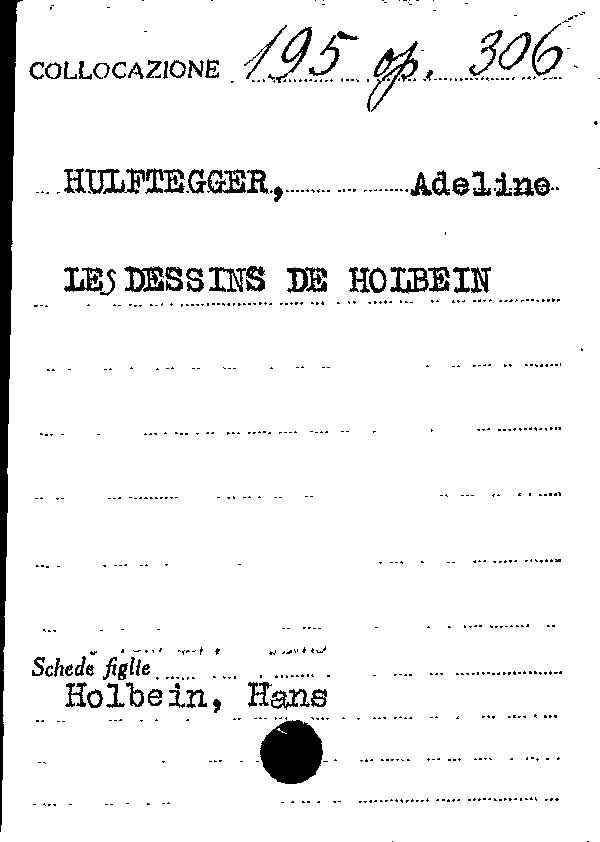 COLLOCAZIONE 195 op. 306

HULFTEGGER, Adeline

LES DESSINS DE HOLBEIN

Schede figlie
Holbein, Hans